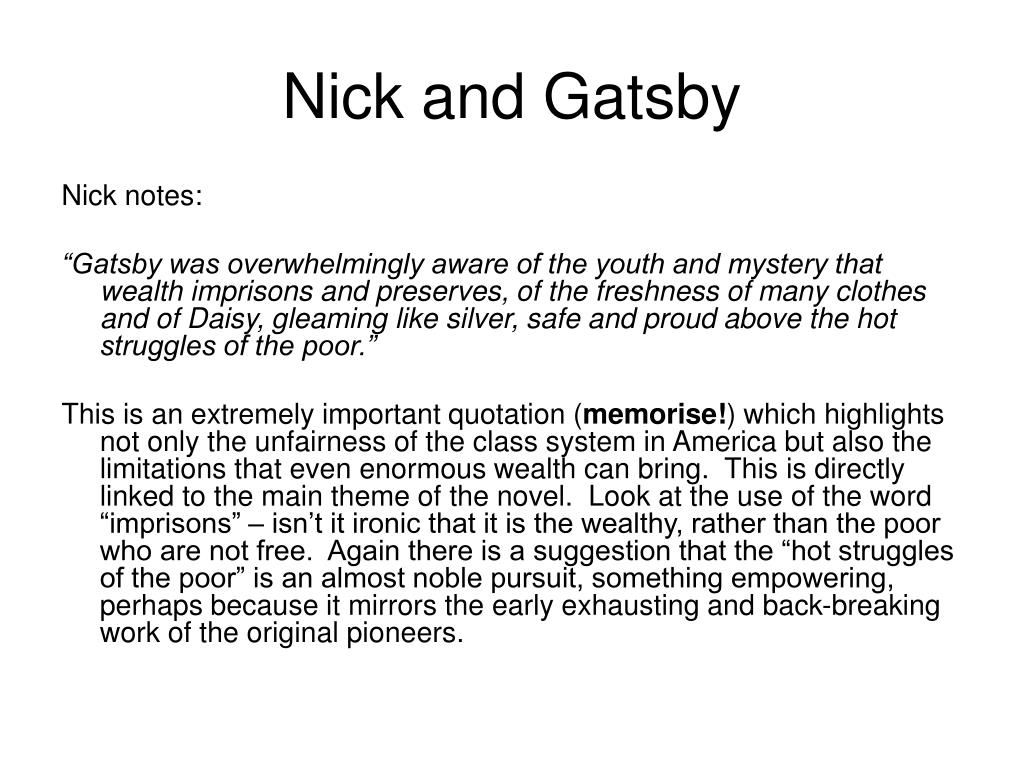 Nick and Gatsby

Nick notes:

“Gatsby was overwhelmingly aware of the youth and mystery that wealth imprisons and preserves, of the freshness of many clothes and of Daisy, gleaming like silver, safe and proud above the hot struggles of the poor.”

This is an extremely important quotation (memorise!) which highlights not only the unfairness of the class system in America but also the limitations that even enormous wealth can bring. This is directly linked to the main theme of the novel. Look at the use of the word “imprisons” – isn’t it ironic that it is the wealthy, rather than the poor who are not free. Again there is a suggestion that the “hot struggles of the poor” is an almost noble pursuit, something empowering, perhaps because it mirrors the early exhausting and back-breaking work of the original pioneers.